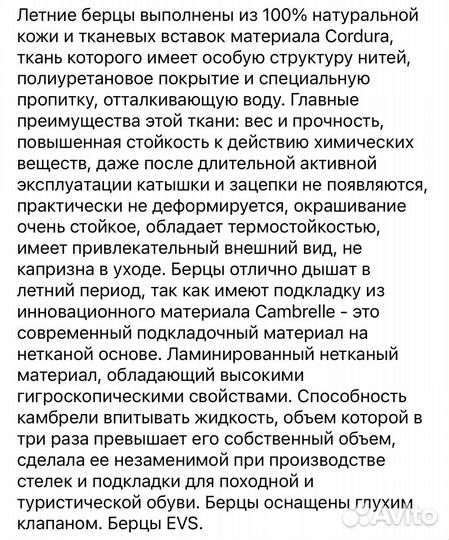 Летние берцы выполнены из 100% натуральной кожи и тканевых вставок материала Cordura, ткань которого имеет особую структуру нитей, полиуретановое покрытие и специальную пропитку, отталкивающую воду. Главные преимущества этой ткани: вес и прочность, повышенная стойкость к действию химических веществ, даже после длительной активной эксплуатации катышки и зацепки не появляются, практически не деформируется, окрашивание очень стойкое, обладает термостойкостью, имеет привлекательный внешний вид, не капризна в уходе. Берцы отлично дышат в летний период, так как имеют подкладку из инновационного материала Cambrelle - это современный подкладочный материал на нетканой основе. Ламинированный нетканый материал, обладающий высокими гигроскопическими свойствами. Способность камбрели впитывать жидкость, объем которой в три раза превышает его собственный объем, сделала ее незаменимой при производстве стелек и подкладки для походной и туристической обуви. Берцы оснащены глухим клапаном. Берцы EVS.

Avito